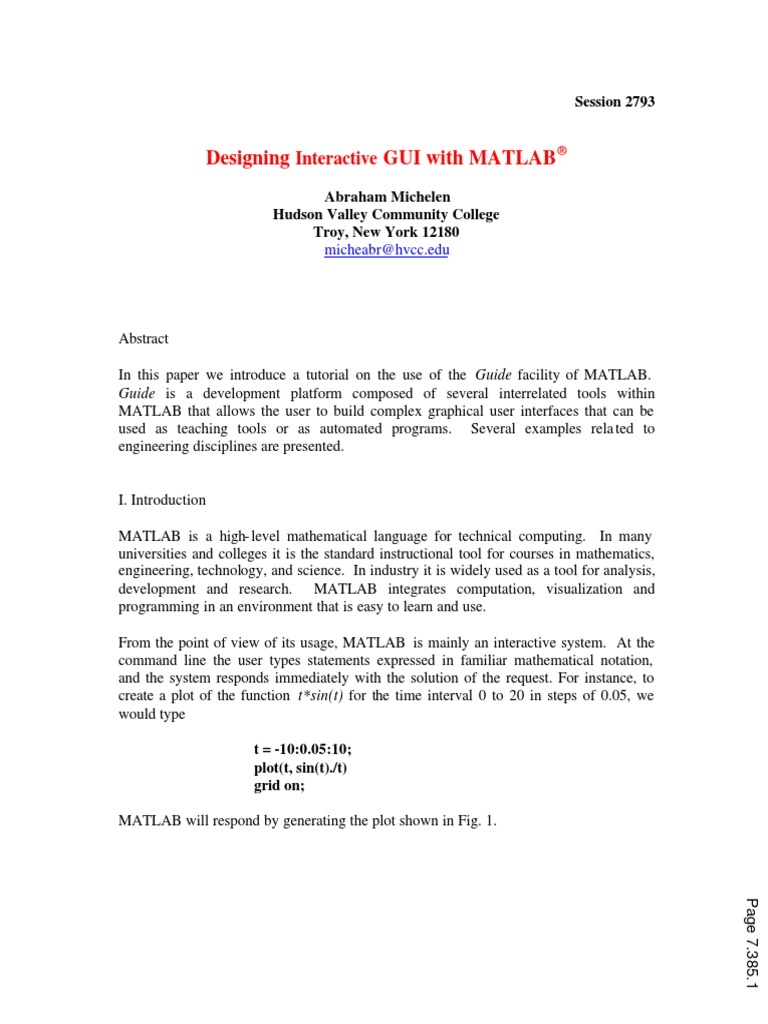 Session 2793

Designing Interactive GUI with MATLAB®

Abraham Michelen
Hudson Valley Community College
Troy, New York 12180
micheabr@hvcc.edu

Abstract

In this paper we introduce a tutorial on the use of the Guide facility of MATLAB. Guide is a development platform composed of several interrelated tools within MATLAB that allows the user to build complex graphical user interfaces that can be used as teaching tools or as automated programs. Several examples related to engineering disciplines are presented.

I. Introduction

MATLAB is a high-level mathematical language for technical computing. In many universities and colleges it is the standard instructional tool for courses in mathematics, engineering, technology, and science. In industry it is widely used as a tool for analysis, development and research. MATLAB integrates computation, visualization and programming in an environment that is easy to learn and use.

From the point of view of its usage, MATLAB is mainly an interactive system. At the command line the user types statements expressed in familiar mathematical notation, and the system responds immediately with the solution of the request. For instance, to create a plot of the function t*sin(t) for the time interval 0 to 20 in steps of 0.05, we would type

t = -10:0.05:10;
plot(t, sin(t)./t)
grid on;

MATLAB will respond by generating the plot shown in Fig. 1.

Page 7.385.1